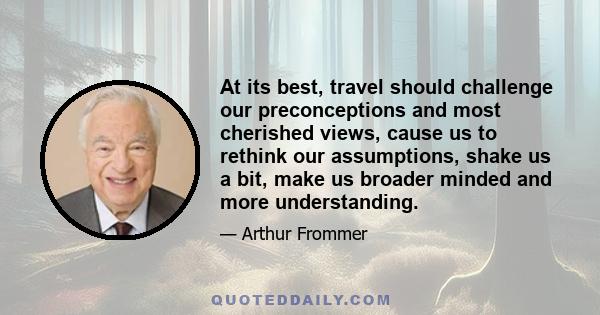 At its best, travel should challenge our preconceptions and most cherished views, cause us to rethink our assumptions, shake us a bit, make us broader minded and more understanding.

— Arthur Frommer

QUOTEDDAILY.COM